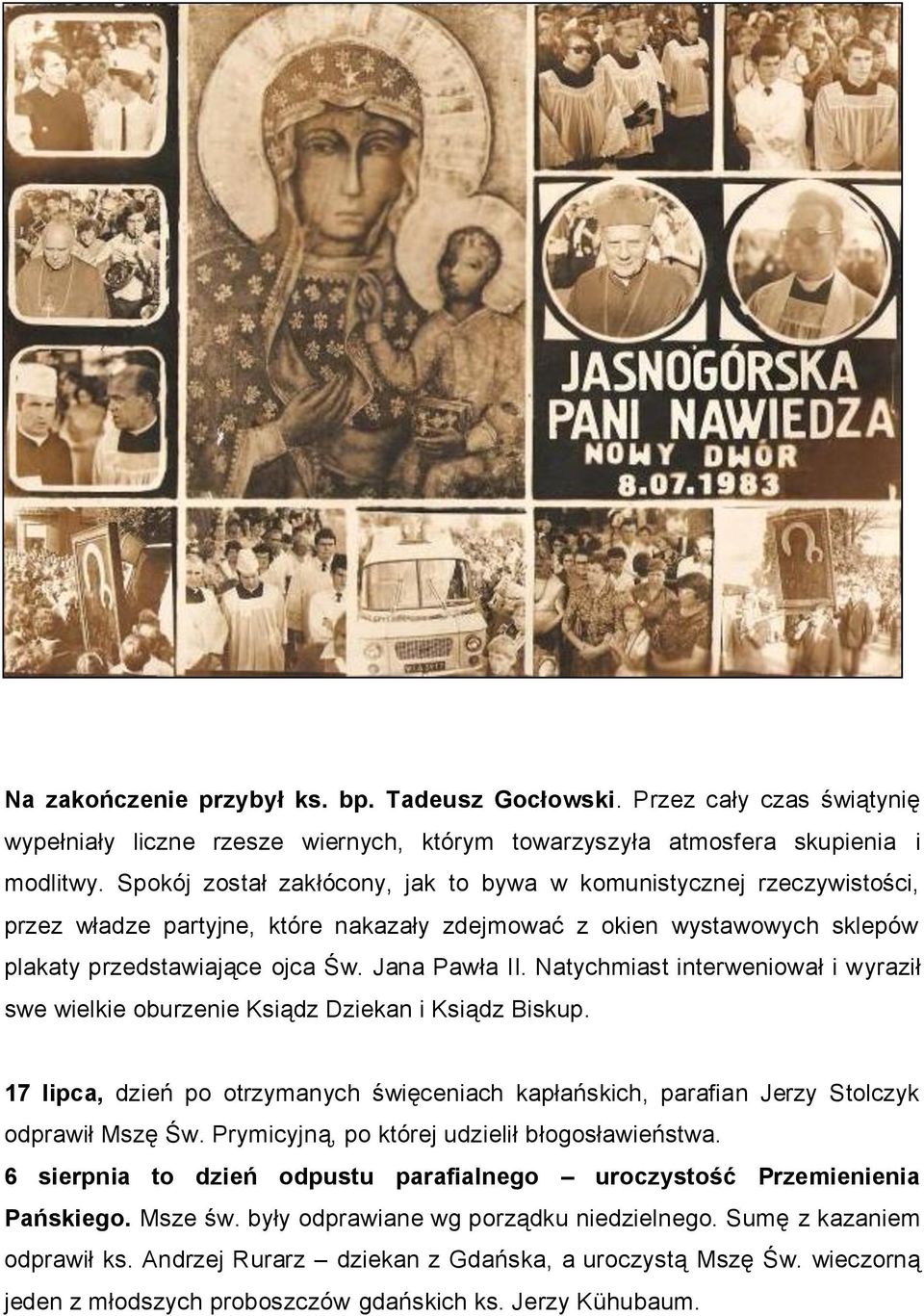 JASNOGÓRSKA PANI NAWIEDZA NOWY DWÓR 8.07.1983

Na zakończenie przybył ks. bp. Tadeusz Gocłowski. Przez cały czas świątynię wypełniały liczne rzesze wiernych, którym towarzyszyła atmosfera skupienia i modlitwy. Spokój został zakłócony, jak to bywa w komunistycznej rzeczywistości, przez władze partyjne, które nakazały zdejmować z okien wystawowych sklepów plakaty przedstawiające ojca Św. Jana Pawła II. Natychmiast interweniował i wyraził swe wielkie oburzenie Ksiądz Dziekan i Ksiądz Biskup.

17 lipca, dzień po otrzymanych święceniach kapłańskich, parafian Jerzy Stolczyk odprawił Mszę Św. Prymicyjną, po której udzielił błogosławieństwa.

6 sierpnia to dzień odpustu parafialnego – uroczystość Przemienienia Pańskiego. Msze św. były odprawiane wg porządku niedzielnego. Sumę z kazaniem odprawił ks. Andrzej Rurarz – dziekan z Gdańska, a uroczystą Mszę Św. wieczorną jeden z młodszych proboszczów gdańskich ks. Jerzy Kühubaum.